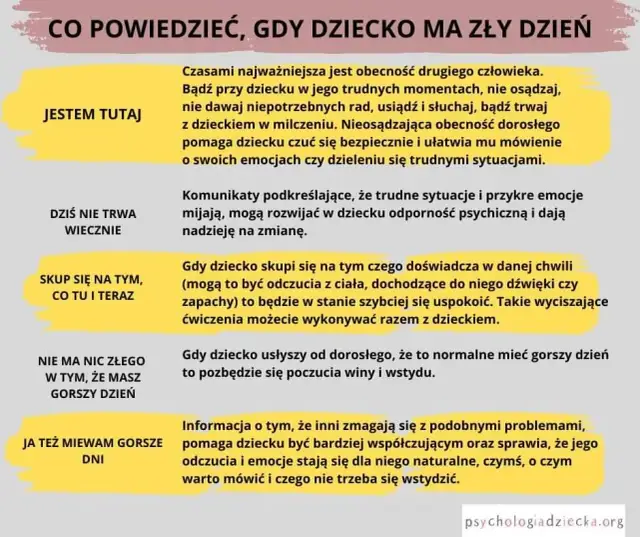 CO POWIEDZIEĆ, GDY DZIECKO MA ZŁY DZIEŃ

JESTEM TUTAJ

Czasami najważniejsza jest obecność drugiego człowieka. Bądź przy dziecku w jego trudnych momentach, nie osądzaj, nie dawaj niepotrzebnych rad, usiądź i słuchaj, bądź trwaj z dzieckiem w milczeniu. Nieosądzająca obecność dorosłego pomaga dziecku czuć się bezpiecznie i ułatwia mu mówienie o swoich emocjach czy dzieleniu się trudnymi sytuacjami.

DZIŚ NIE TRWA WIECZNIE

Komunikaty podkreślające, że trudne sytuacje i przykre emocje mijają, mogą rozwijać w dziecku odporność psychiczną i dają nadzieję na zmianę.

SKUP SIĘ NA TYM, CO TU I TERAZ

Gdy dziecko skupi się na tym czego doświadcza w danej chwili (mogą to być odczucia z ciała, dochodzące do niego dźwięki czy zapachy) to będzie w stanie szybciej się uspokoić. Takie wyciszające ćwiczenia możecie wykonywać razem z dzieckiem.

NIE MA NIC ZŁEGO W TYM, ŻE MASZ GORSZY DZIEŃ

Gdy dziecko usłyszy od dorosłego, że to normalne mieć gorszy dzień to pozbędzie się poczucia winy i wstydu.

JA TEŻ MIEWAM GORSZE DNI

Informacja o tym, że inni zmagają się z podobnymi problemami, pomaga dziecku być bardziej współczującym oraz sprawia, że jego odczucia i emocje stają się dla niego naturalne, czymś, o czym warto mówić i czego nie trzeba się wstydzić.

psychologiadziecka.org